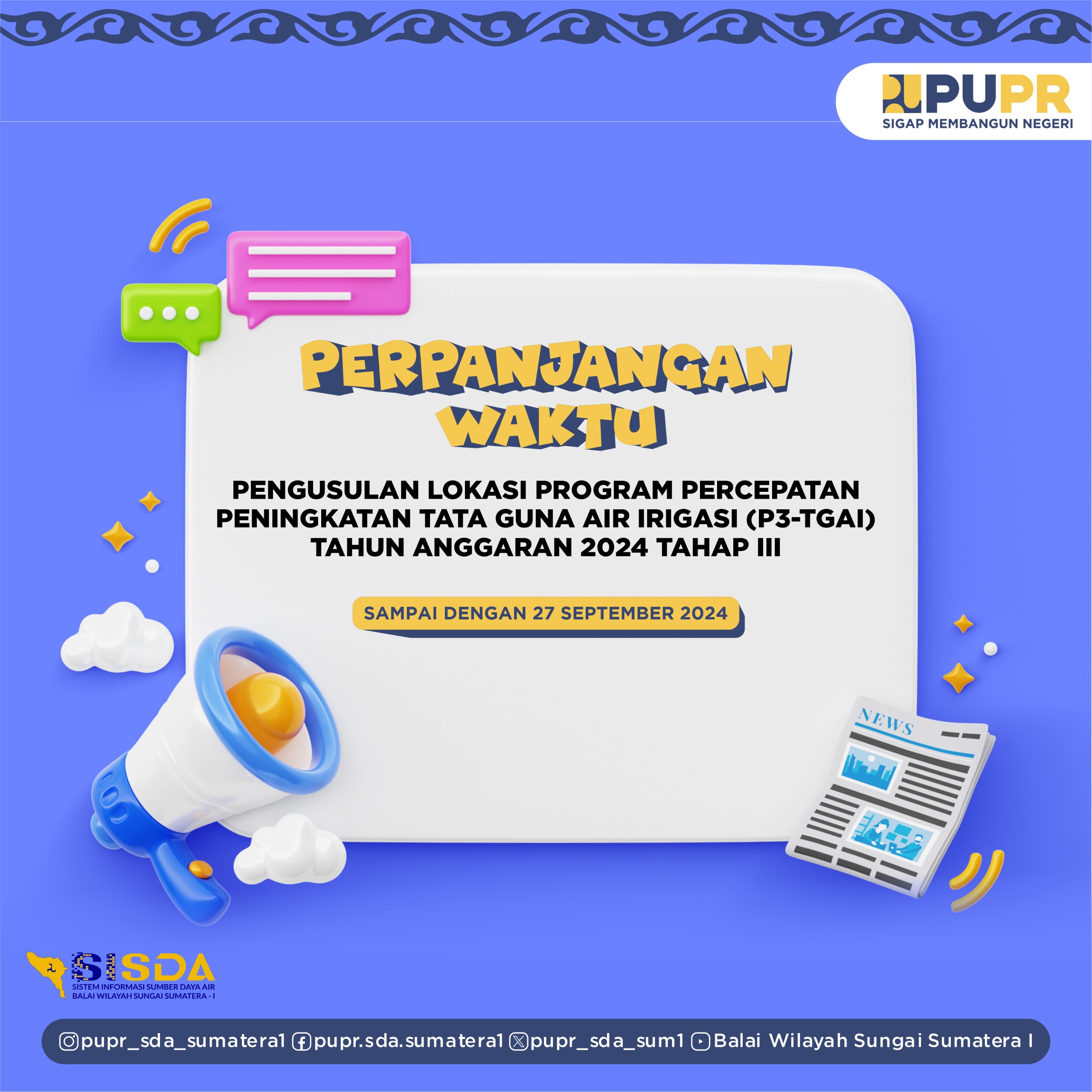 PUPR
SIGAP MEMBANGUN NEGERI

PERPANJANGAN WAKTU

PENGUSULAN LOKASI PROGRAM PERCEPATAN PENINGKATAN TATA GUNA AIR IRIGASI (P3-TGAI) TAHUN ANGGARAN 2024 TAHAP III

SAMPAI DENGAN 27 SEPTEMBER 2024

NEWS

SISDA
SISTEM INFORMASI SUMBER DAYA AIR
BALAI WILAYAH SUNGAI SUMATERA - I

pupr_sda_sumatera1 pupr.sda.sumatera1 pupr_sda_sum1 Balai Wilayah Sungai Sumatera I